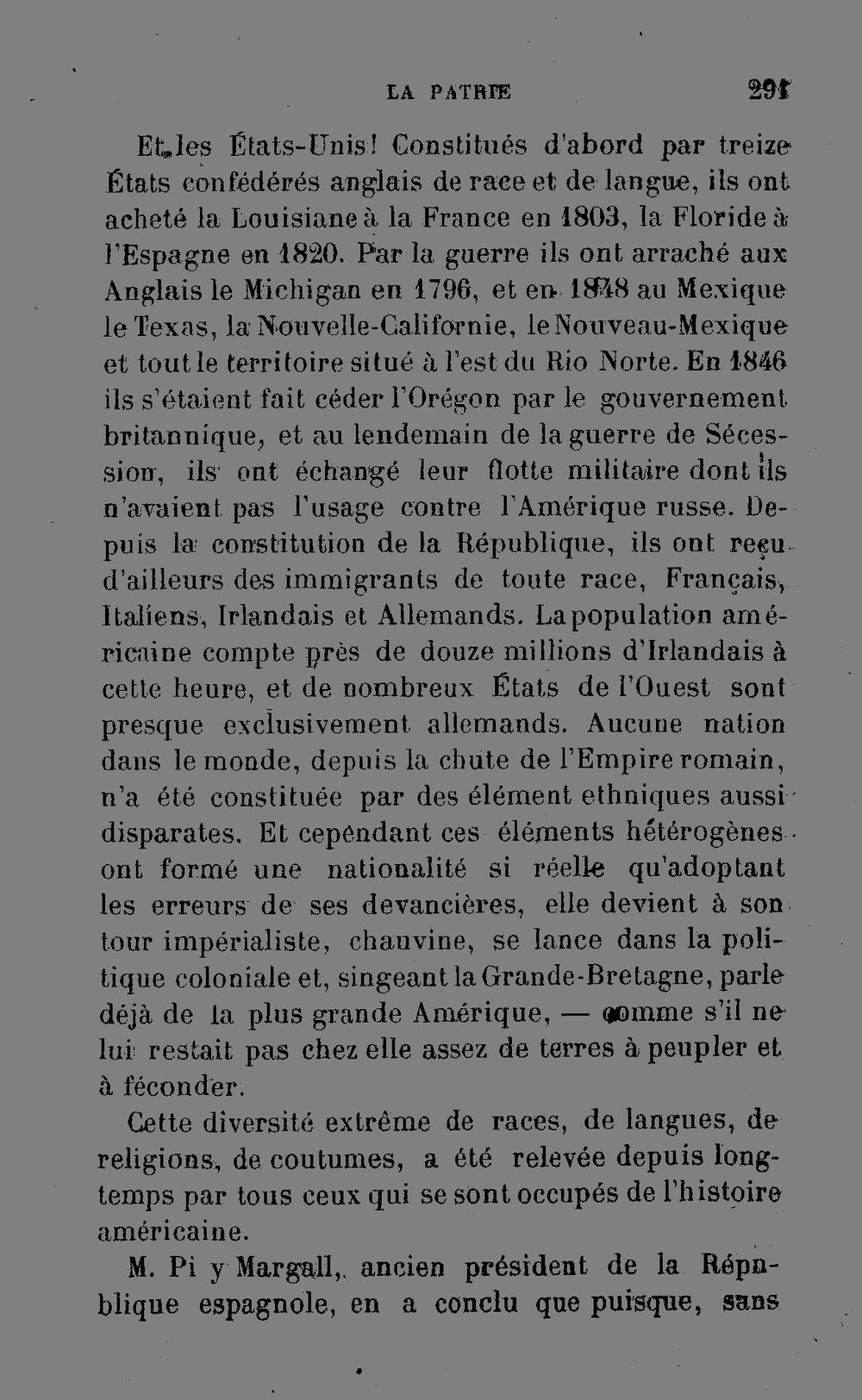 LA PATRIE 291

Et les États-Unis! Constitués d'abord par treize États confédérés anglais de race et de langue, ils ont acheté la Louisiane à la France en 1803, la Floride à l'Espagne en 1820. Par la guerre ils ont arraché aux Anglais le Michigan en 1796, et en 1848 au Mexique le Texas, la Nouvelle-Californie, le Nouveau-Mexique et tout le territoire situé à l'est du Rio Norte. En 1846 ils s'étaient fait céder l'Orégon par le gouvernement britannique, et au lendemain de la guerre de Sécession, ils ont échangé leur flotte militaire dont ils n'avaient pas l'usage contre l'Amérique russe. Depuis la constitution de la République, ils ont reçu d'ailleurs des immigrants de toute race, Français, Italiens, Irlandais et Allemands. La population américaine compte près de douze millions d'Irlandais à cette heure, et de nombreux États de l'Ouest sont presque exclusivement allemands. Aucune nation dans le monde, depuis la chute de l'Empire romain, n'a été constituée par des élément ethniques aussi disparates. Et cependant ces éléments hétérogènes ont formé une nationalité si réelle qu'adoptant les erreurs de ses devancières, elle devient à son tour impérialiste, chauvine, se lance dans la politique coloniale et, singeant la Grande-Bretagne, parle déjà de la plus grande Amérique, — comme s'il ne lui restait pas chez elle assez de terres à peupler et à féconder.

Cette diversité extrême de races, de langues, de religions, de coutumes, a été relevée depuis longtemps par tous ceux qui se sont occupés de l'histoire américaine.

M. Pi y Margall, ancien président de la République espagnole, en a conclu que puisque, sans